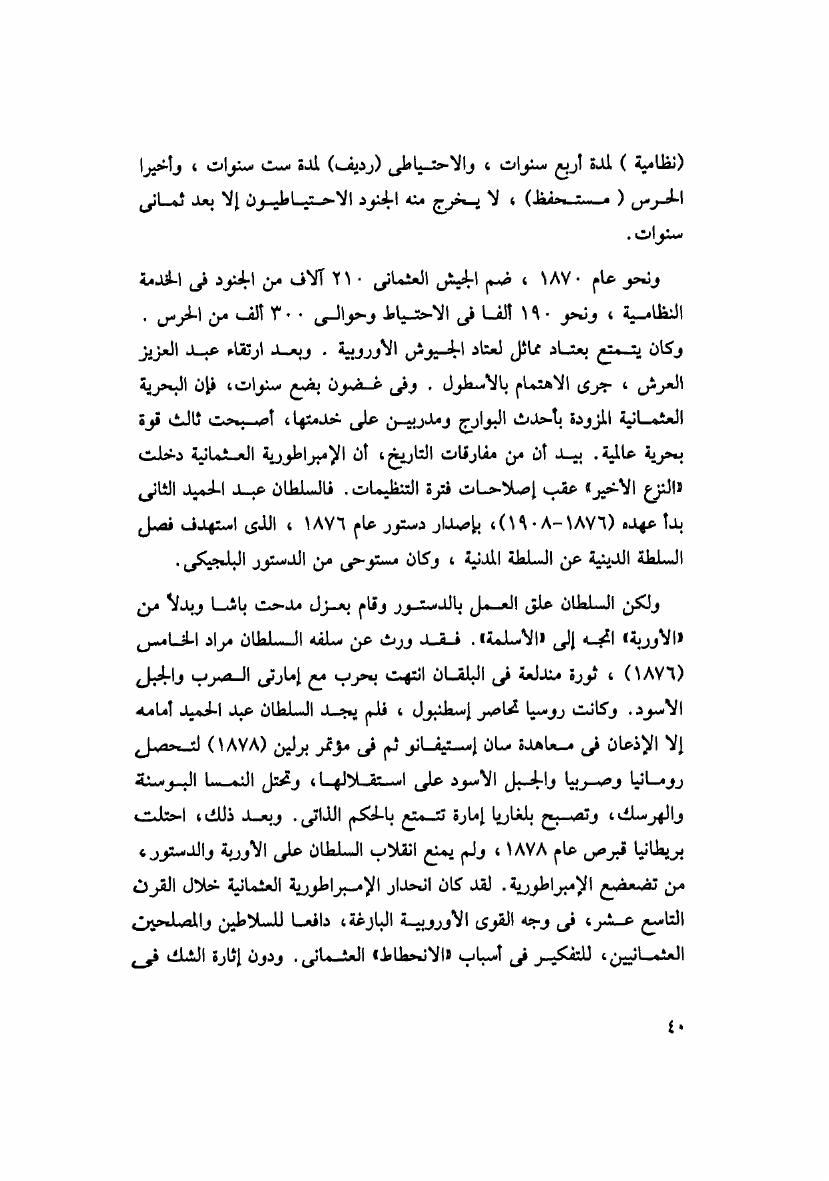 (نظامية ) لمدة أربع سنوات ، والاحتياطى (رديف) لمدة ست سنوات ، وأخيرا الحرس ( مستحفظ) ، لا يخرج منه الجنود الاحتياطيون إلا بعد ثمانى سنوات.

ونحو عام ١٨٧٠ ، ضم الجيش العثمانى ٢١٠ آلاف من الجنود فى الخدمة النظامية ، ونحو ١٩٠ ألفا فى الاحتياط وحوالى ٣٠٠ ألف من الحرس . وكان يتمتع بعتاد مماثل لعتاد الجيوش الأوروبية . وبعد ارتقاء عبد العزيز العرش ، جرى الاهتمام بالأسطول . وفى غضون بضع سنوات، فإن البحرية العثمانية المزودة بأحدث البوارج ومدربين على خدمتها، أصبحت ثالث قوة بحرية عالمية. بيد أن من مفارقات التاريخ، أن الإمبراطورية العثمانية دخلت «النزع الأخير» عقب إصلاحات فترة التنظيمات. فالسلطان عبد الحميد الثانى بدأ عهده (١٨٧٦-١٩٠٨)، بإصدار دستور عام ١٨٧٦ ، الذى استهدف فصل السلطة الدينية عن السلطة المدنية ، وكان مستوحى من الدستور البلجيكى.

ولكن السلطان علق العمل بالدستور وقام بعزل مدحت باشا وبدلاً من «الأوربة» اتجه إلى «الأسلمة». فقد ورث عن سلفه السلطان مراد الخامس (١٨٧٦) ، ثورة مندلعة فى البلقان انتهت بحرب مع إمارتى الصرب والجبل الأسود. وكانت روسيا تحاصر إسطنبول ، فلم يجد السلطان عبد الحميد أمامه إلا الإذعان فى معاهدة سان إستيفانو ثم فى مؤتمر برلين (١٨٧٨) لتحصل رومانيا وصربيا والجبل الأسود على استقلالها، وتحتل النمسا البوسنة والهرسك، وتصبح بلغاريا إمارة تتمتع بالحكم الذاتى. وبعد ذلك، احتلت بريطانيا قبرص عام ١٨٧٨ ، ولم يمنع انقلاب السلطان على الأوربة والدستور، من تضعضع الإمبراطورية. لقد كان انحدار الإمبراطورية العثمانية خلال القرن التاسع عشر، فى وجه القوى الأوروبية البازغة، دافعا للسلاطين والمصلحين العثمانيين، للتفكير فى أسباب «الانحطاط» العثمانى. ودون إثارة الشك فى

٤٠